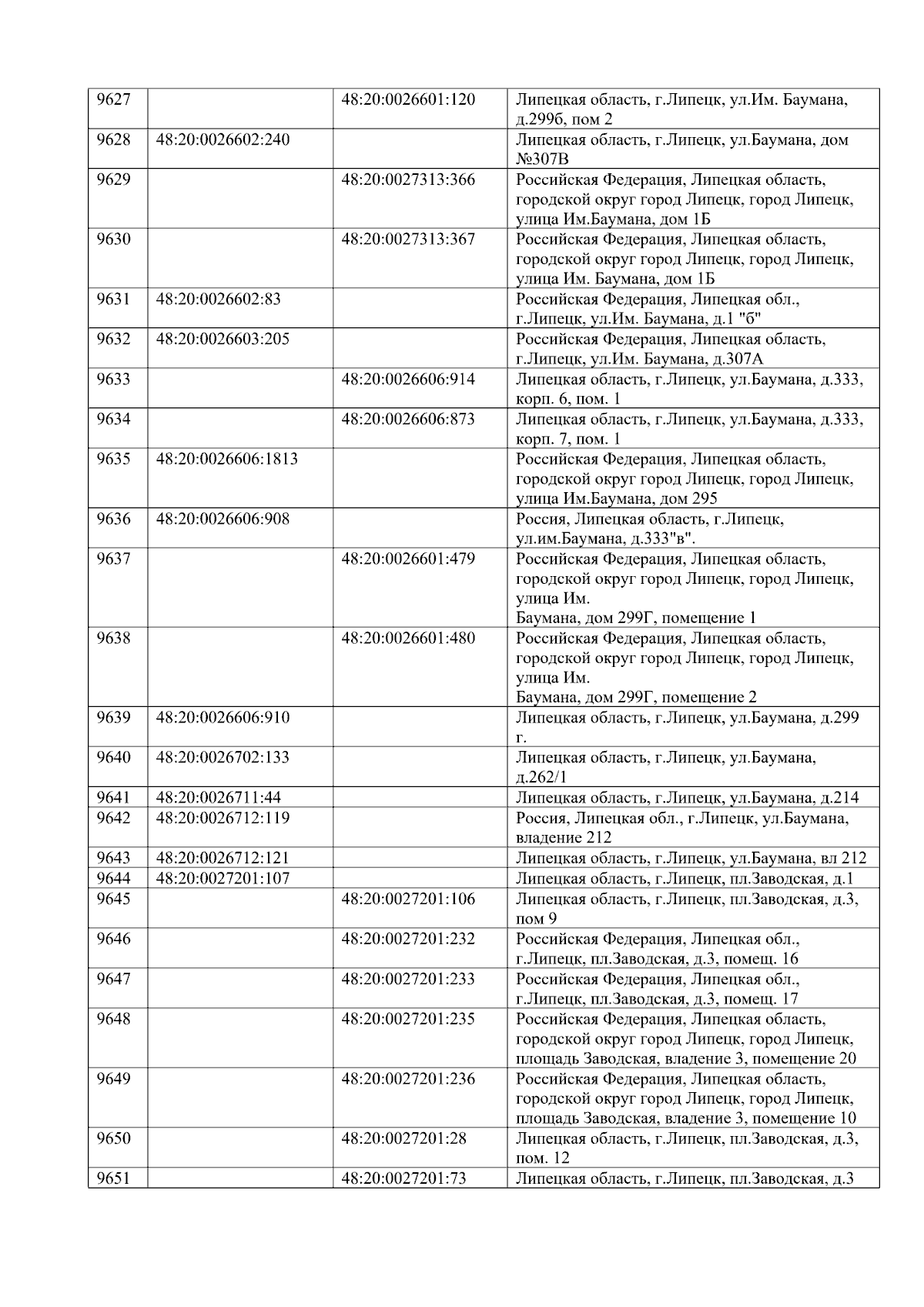 | 9627 |  | 48:20:0026601:120 | Липецкая область, г.Липецк, ул.Им. Баумана, д.299б, пом 2 |
|---|---|---|---|
| 9628 | 48:20:0026602:240 |  | Липецкая область, г.Липецк, ул.Баумана, дом №307В |
| 9629 |  | 48:20:0027313:366 | Российская Федерация, Липецкая область, городской округ город Липецк, город Липецк, улица Им.Баумана, дом 1Б |
| 9630 |  | 48:20:0027313:367 | Российская Федерация, Липецкая область, городской округ город Липецк, город Липецк, улица Им. Баумана, дом 1Б |
| 9631 | 48:20:0026602:83 |  | Российская Федерация, Липецкая обл., г.Липецк, ул.Им. Баумана, д.1 "б" |
| 9632 | 48:20:0026603:205 |  | Российская Федерация, Липецкая область, г.Липецк, ул.Им. Баумана, д.307А |
| 9633 |  | 48:20:0026606:914 | Липецкая область, г.Липецк, ул.Баумана, д.333, корп. 6, пом. 1 |
| 9634 |  | 48:20:0026606:873 | Липецкая область, г.Липецк, ул.Баумана, д.333, корп. 7, пом. 1 |
| 9635 | 48:20:0026606:1813 |  | Российская Федерация, Липецкая область, городской округ город Липецк, город Липецк, улица Им.Баумана, дом 295 |
| 9636 | 48:20:0026606:908 |  | Россия, Липецкая область, г.Липецк, ул.им.Баумана, д.333"в". |
| 9637 |  | 48:20:0026601:479 | Российская Федерация, Липецкая область, городской округ город Липецк, город Липецк, улица Им. Баумана, дом 299Г, помещение 1 |
| 9638 |  | 48:20:0026601:480 | Российская Федерация, Липецкая область, городской округ город Липецк, город Липецк, улица Им. Баумана, дом 299Г, помещение 2 |
| 9639 | 48:20:0026606:910 |  | Липецкая область, г.Липецк, ул.Баумана, д.299 г. |
| 9640 | 48:20:0026702:133 |  | Липецкая область, г.Липецк, ул.Баумана, д.262/1 |
| 9641 | 48:20:0026711:44 |  | Липецкая область, г.Липецк, ул.Баумана, д.214 |
| 9642 | 48:20:0026712:119 |  | Россия, Липецкая обл., г.Липецк, ул.Баумана, владение 212 |
| 9643 | 48:20:0026712:121 |  | Липецкая область, г.Липецк, ул.Баумана, вл 212 |
| 9644 | 48:20:0027201:107 |  | Липецкая область, г.Липецк, пл.Заводская, д.1 |
| 9645 |  | 48:20:0027201:106 | Липецкая область, г.Липецк, пл.Заводская, д.3, пом 9 |
| 9646 |  | 48:20:0027201:232 | Российская Федерация, Липецкая обл., г.Липецк, пл.Заводская, д.3, помещ. 16 |
| 9647 |  | 48:20:0027201:233 | Российская Федерация, Липецкая обл., г.Липецк, пл.Заводская, д.3, помещ. 17 |
| 9648 |  | 48:20:0027201:235 | Российская Федерация, Липецкая область, городской округ город Липецк, город Липецк, площадь Заводская, владение 3, помещение 20 |
| 9649 |  | 48:20:0027201:236 | Российская Федерация, Липецкая область, городской округ город Липецк, город Липецк, площадь Заводская, владение 3, помещение 10 |
| 9650 |  | 48:20:0027201:28 | Липецкая область, г.Липецк, пл.Заводская, д.3, пом. 12 |
| 9651 |  | 48:20:0027201:73 | Липецкая область, г.Липецк, пл.Заводская, д.3 |